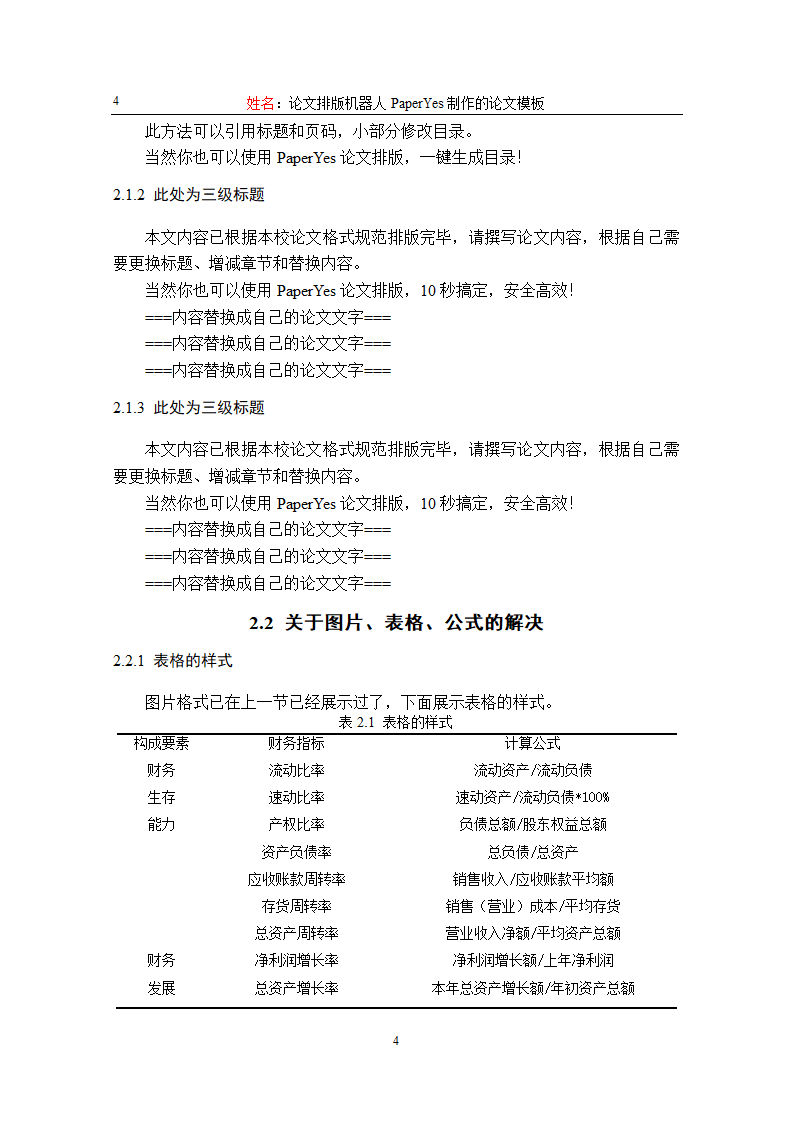 4 姓名：论文排版机器人 PaperYes 制作的论文模板

此方法可以引用标题和页码，小部分修改目录。

当然你也可以使用 PaperYes 论文排版，一键生成目录！

2.1.2 此处为三级标题

本文内容已根据本校论文格式规范排版完毕，请撰写论文内容，根据自己需要更换标题、增减章节和替换内容。

当然你也可以使用 PaperYes 论文排版，10 秒搞定，安全高效！

===内容替换成自己的论文文字===

===内容替换成自己的论文文字===

===内容替换成自己的论文文字===

2.1.3 此处为三级标题

本文内容已根据本校论文格式规范排版完毕，请撰写论文内容，根据自己需要更换标题、增减章节和替换内容。

当然你也可以使用 PaperYes 论文排版，10 秒搞定，安全高效！

===内容替换成自己的论文文字===

===内容替换成自己的论文文字===

===内容替换成自己的论文文字===

2.2 关于图片、表格、公式的解决

2.2.1 表格的样式

图片格式已在上一节已经展示过了，下面展示表格的样式。

表 2.1 表格的样式

| 构成要素 | 财务指标 | 计算公式 |
|---|---|---|
| 财务 | 流动比率 | 流动资产/流动负债 |
| 生存 | 速动比率 | 速动资产/流动负债*100% |
| 能力 | 产权比率 | 负债总额/股东权益总额 |
| | 资产负债率 | 总负债/总资产 |
| | 应收账款周转率 | 销售收入/应收账款平均额 |
| | 存货周转率 | 销售（营业）成本/平均存货 |
| | 总资产周转率 | 营业收入净额/平均资产总额 |
| 财务 | 净利润增长率 | 净利润增长额/上年净利润 |
| 发展 | 总资产增长率 | 本年总资产增长额/年初资产总额 |

4